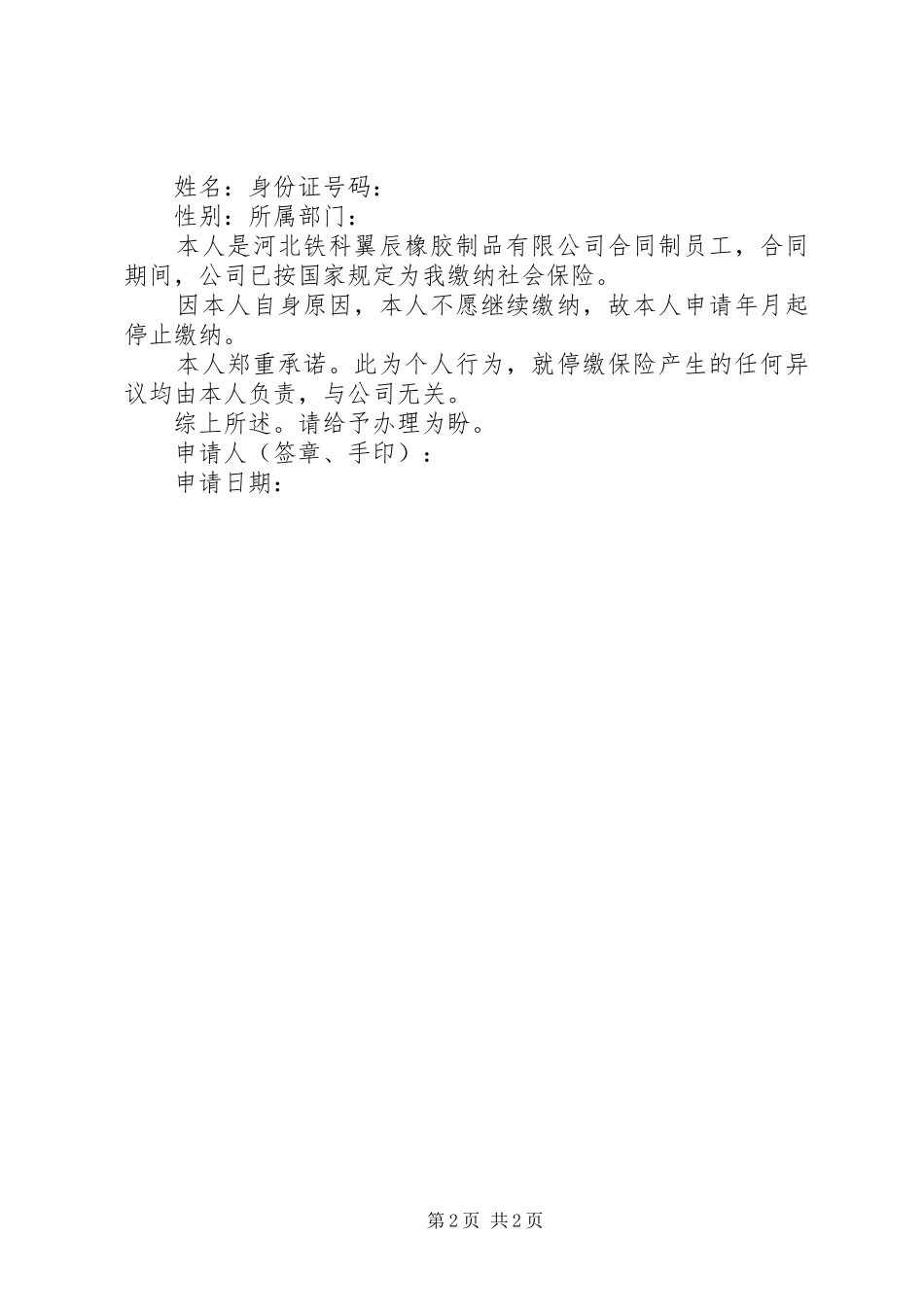 姓名：身份证号码：

性别：所属部门：

本人是河北铁科翼辰橡胶制品有限公司合同制员工，合同期间，公司已按国家规定为我缴纳社会保险。

因本人自身原因，本人不愿继续缴纳，故本人申请年月起停止缴纳。

本人郑重承诺。此为个人行为，就停缴保险产生的任何异议均由本人负责，与公司无关。

综上所述。请给予办理为盼。

申请人（签章、手印）：

申请日期：

第2页 共2页